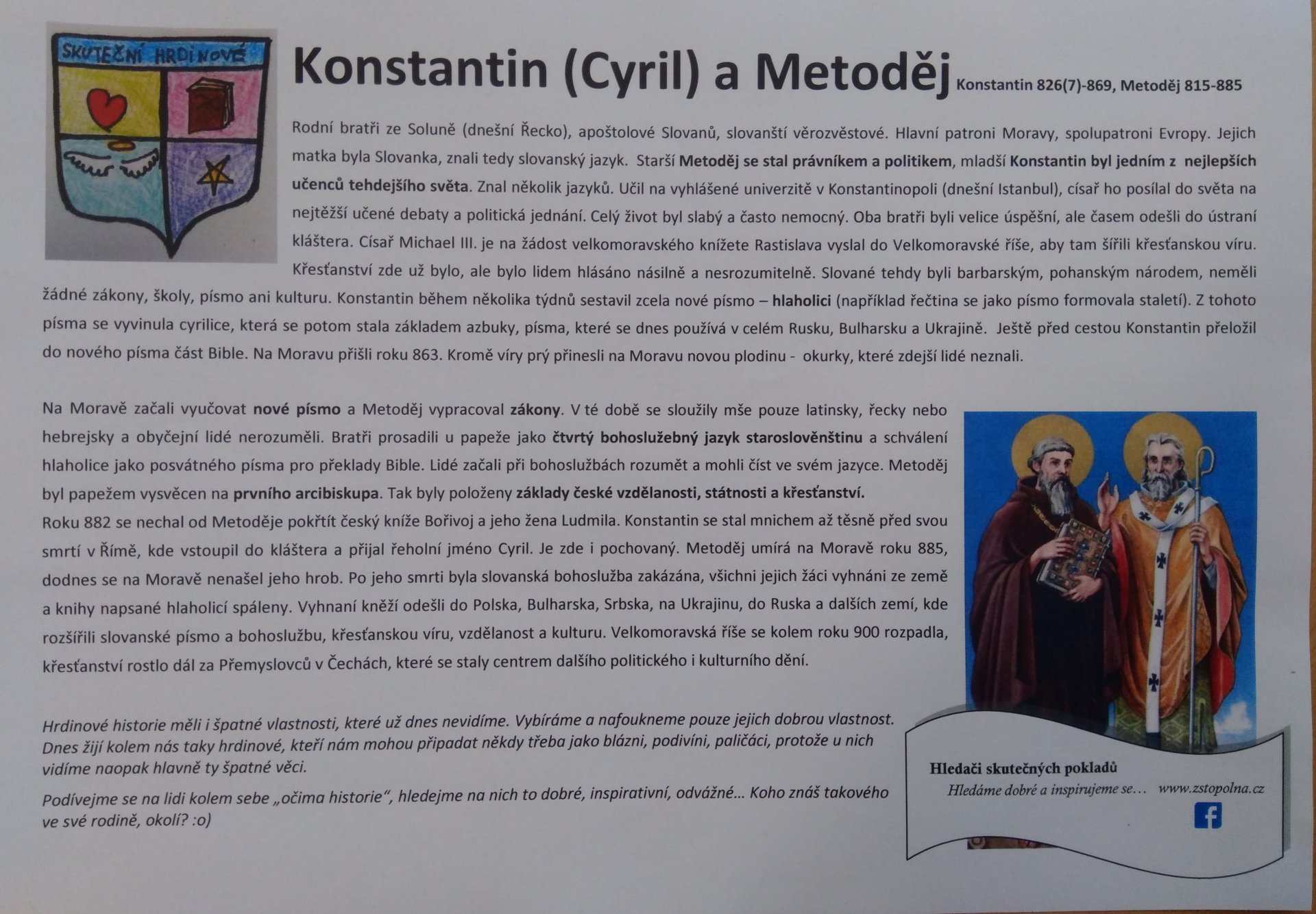 SKUTEČNÍ HRDINOVÉ

Konstantin (Cyril) a Metoděj Konstantin 826(7)-869, Metoděj 815-885

Rodní bratři ze Soluně (dnešní Řecko), apoštolové Slovanů, slovanští věrozvěstové. Hlavní patroni Moravy, spolupatroni Evropy. Jejich matka byla Slovanka, znali tedy slovanský jazyk. Starší Metoděj se stal právníkem a politikem, mladší Konstantin byl jedním z nejlepších učenců tehdejšího světa. Znal několik jazyků. Učil na vyhlášené univerzitě v Konstantinopoli (dnešní Istanbul), císař ho posílal do světa na nejtěžší učené debaty a politická jednání. Celý život byl slabý a často nemocný. Oba bratři byli velice úspěšní, ale časem odešli do ústraní kláštera. Císař Michael III. je na žádost velkomoravského knížete Rastislava vyslal do Velkomoravské říše, aby tam šířili křesťanskou víru. Křesťanství zde už bylo, ale bylo lidem hlásáno násilně a nesrozumitelně. Slované tehdy byli barbarským, pohanským národem, neměli žádné zákony, školy, písmo ani kulturu. Konstantin během několika týdnů sestavil zcela nové písmo – hlaholici (například řečtina se jako písmo formovala staletí). Z tohoto písma se vyvinula cyrilice, která se potom stala základem azbuky, písma, které se dnes používá v celém Rusku, Bulharsku a Ukrajině. Ještě před cestou Konstantin přeložil do nového písma část Bible. Na Moravu přišli roku 863. Kromě víry prý přinesli na Moravu novou plodinu - okurky, které zdejší lidé neznali.

Na Moravě začali vyučovat nové písmo a Metoděj vypracoval zákony. V té době se sloužily mše pouze latinsky, řecky nebo hebrejsky a obyčejní lidé nerozuměli. Bratři prosadili u papeže jako čtvrtý bohoslužebný jazyk staroslověnštinu a schválení hlaholice jako posvátného písma pro překlady Bible. Lidé začali při bohoslužbách rozumět a mohli číst ve svém jazyce. Metoděj byl papežem vysvěcen na prvního arcibiskupa. Tak byly položeny základy české vzdělanosti, státnosti a křesťanství.
Roku 882 se nechal od Metoděje pokřtít český kníže Bořivoj a jeho žena Ludmila. Konstantin se stal mnichem až těsně před svou smrtí v Římě, kde vstoupil do kláštera a přijal řeholní jméno Cyril. Je zde i pochovaný. Metoděj umírá na Moravě roku 885, dodnes se na Moravě nenašel jeho hrob. Po jeho smrti byla slovanská bohoslužba zakázána, všichni jejich žáci vyhnáni ze země a knihy napsané hlaholicí spáleny. Vyhnaní kněží odešli do Polska, Bulharska, Srbska, na Ukrajinu, do Ruska a dalších zemí, kde rozšířili slovanské písmo a bohoslužbu, křesťanskou víru, vzdělanost a kulturu. Velkomoravská říše se kolem roku 900 rozpadla, křesťanství rostlo dál za Přemyslovců v Čechách, které se staly centrem dalšího politického i kulturního dění.

Hrdinové historie měli i špatné vlastnosti, které už dnes nevidíme. Vybíráme a nafoukneme pouze jejich dobrou vlastnost. Dnes žijí kolem nás taky hrdinové, kteří nám mohou připadat někdy třeba jako blázni, podivíni, paličáci, protože u nich vidíme naopak hlavně ty špatné věci.

Podívejme se na lidi kolem sebe „očima historie", hledejme na nich to dobré, inspirativní, odvážné… Koho znáš takového ve své rodině, okolí? :o)

Hledači skutečných pokladů
Hledáme dobré a inspirujeme se… www.zstopolna.cz